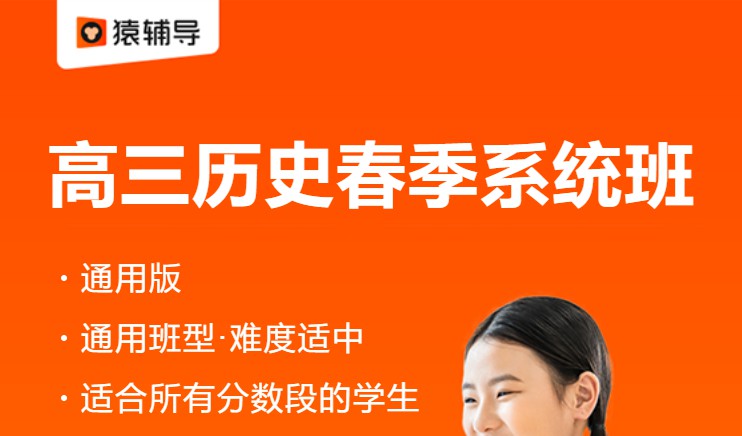 猿辅导

高三历史春季系统班

· 通用版

· 通用班型·难度适中

· 适合所有分数段的学生